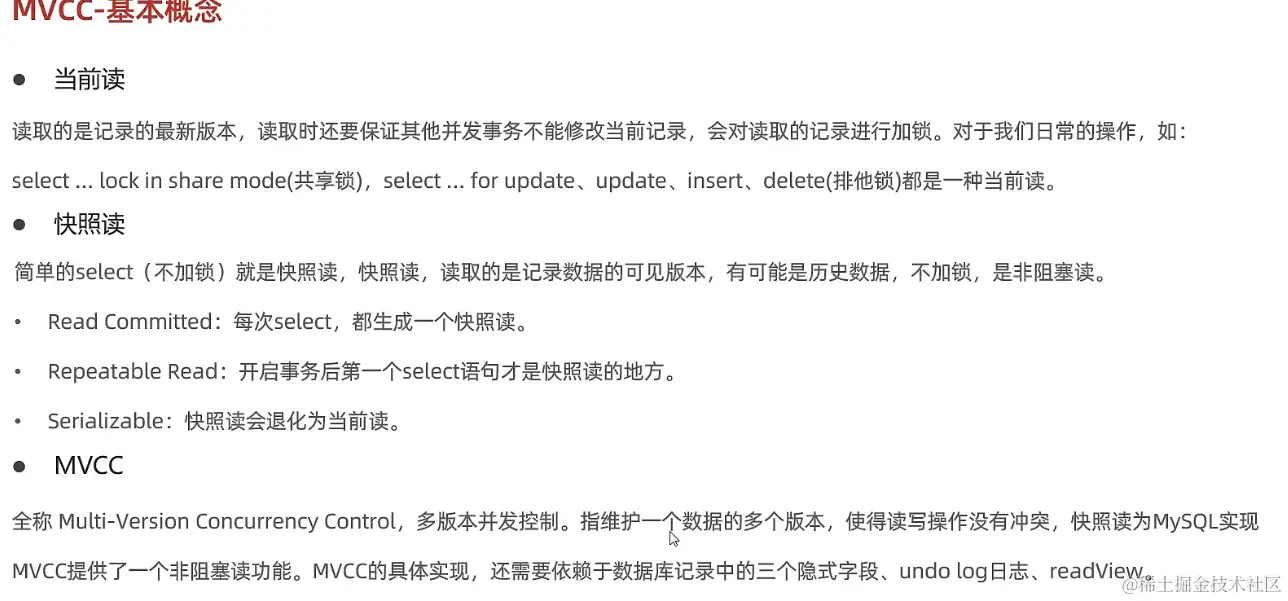 MVCC-基本概念

● 当前读

读取的是记录的最新版本，读取时还要保证其他并发事务不能修改当前记录，会对读取的记录进行加锁。对于我们日常的操作，如：select ... lock in share mode(共享锁)，select ... for update、update、insert、delete(排他锁)都是一种当前读。

● 快照读

简单的select（不加锁）就是快照读，快照读，读取的是记录数据的可见版本，有可能是历史数据，不加锁，是非阻塞读。

• Read Committed：每次select，都生成一个快照读。

• Repeatable Read：开启事务后第一个select语句才是快照读的地方。

• Serializable：快照读会退化为当前读。

● MVCC

全称 Multi-Version Concurrency Control，多版本并发控制。指维护一个数据的多个版本，使得读写操作没有冲突，快照读为MySQL实现MVCC提供了一个非阻塞读功能。MVCC的具体实现，还需要依赖于数据库记录中的三个隐式字段、undo log日志、readView。

@稀土掘金技术社区